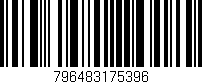 796483175396